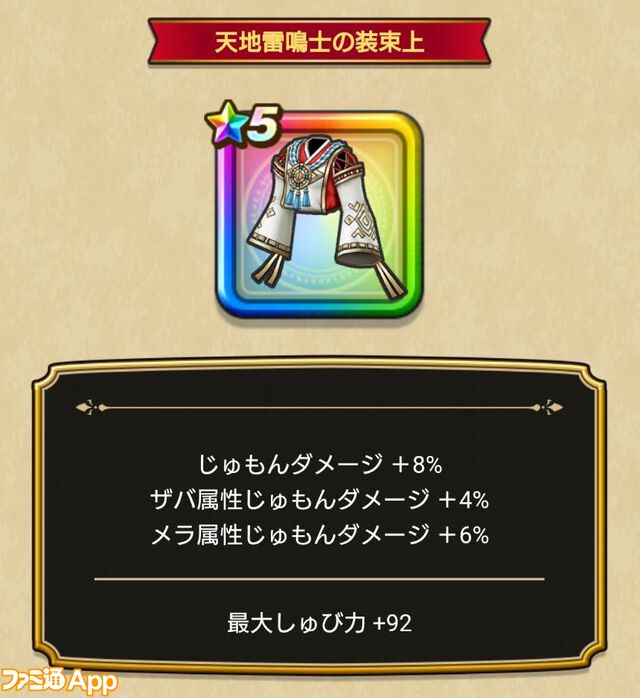 天地雷鳴士の装束上

5

じゅもんダメージ ＋8%
ザバ属性じゅもんダメージ ＋4%
メラ属性じゅもんダメージ ＋6%

最大しゅび力 +92

ファミ通App